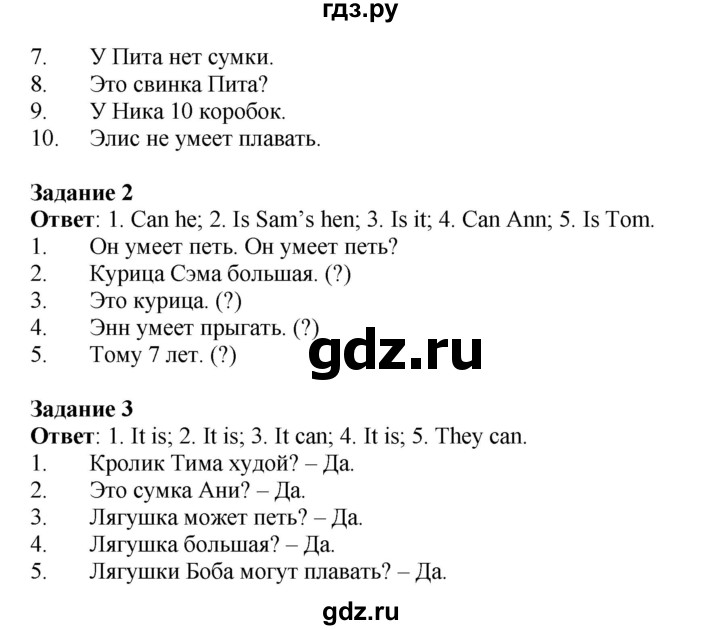 гдз.ру

7. У Пита нет сумки.
8. Это свинка Пита?
9. У Ника 10 коробок.
10. Элис не умеет плавать.

**Задание 2**
**Ответ**: 1. Can he; 2. Is Sam's hen; 3. Is it; 4. Can Ann; 5. Is Tom.
1. Он умеет петь. Он умеет петь?
2. Курица Сэма большая. (?)
3. Это курица. (?)
4. Энн умеет прыгать. (?)
5. Тому 7 лет. (?)

gdz.ru

**Задание 3**
**Ответ**: 1. It is; 2. It is; 3. It can; 4. It is; 5. They can.
1. Кролик Тима худой? – Да.
2. Это сумка Ани? – Да.
3. Лягушка может петь? – Да.
4. Лягушка большая? – Да.
5. Лягушки Боба могут плавать? – Да.

gdz.ru